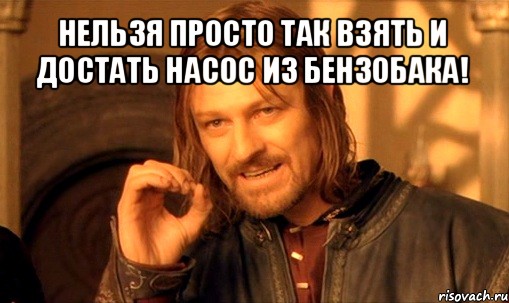 НЕЛЬЗЯ ПРОСТО ТАК ВЗЯТЬ И ДОСТАТЬ НАСОС ИЗ БЕНЗОБАКА!

risovach.ru